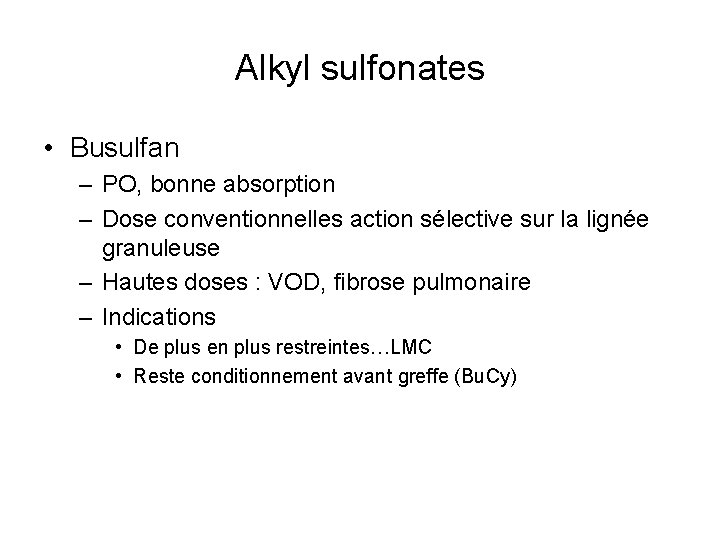 Alkyl sulfonates

• Busulfan
– PO, bonne absorption
– Dose conventionnelles action sélective sur la lignée granuleuse
– Hautes doses : VOD, fibrose pulmonaire
– Indications
• De plus en plus restreintes…LMC
• Reste conditionnement avant greffe (BuCy)